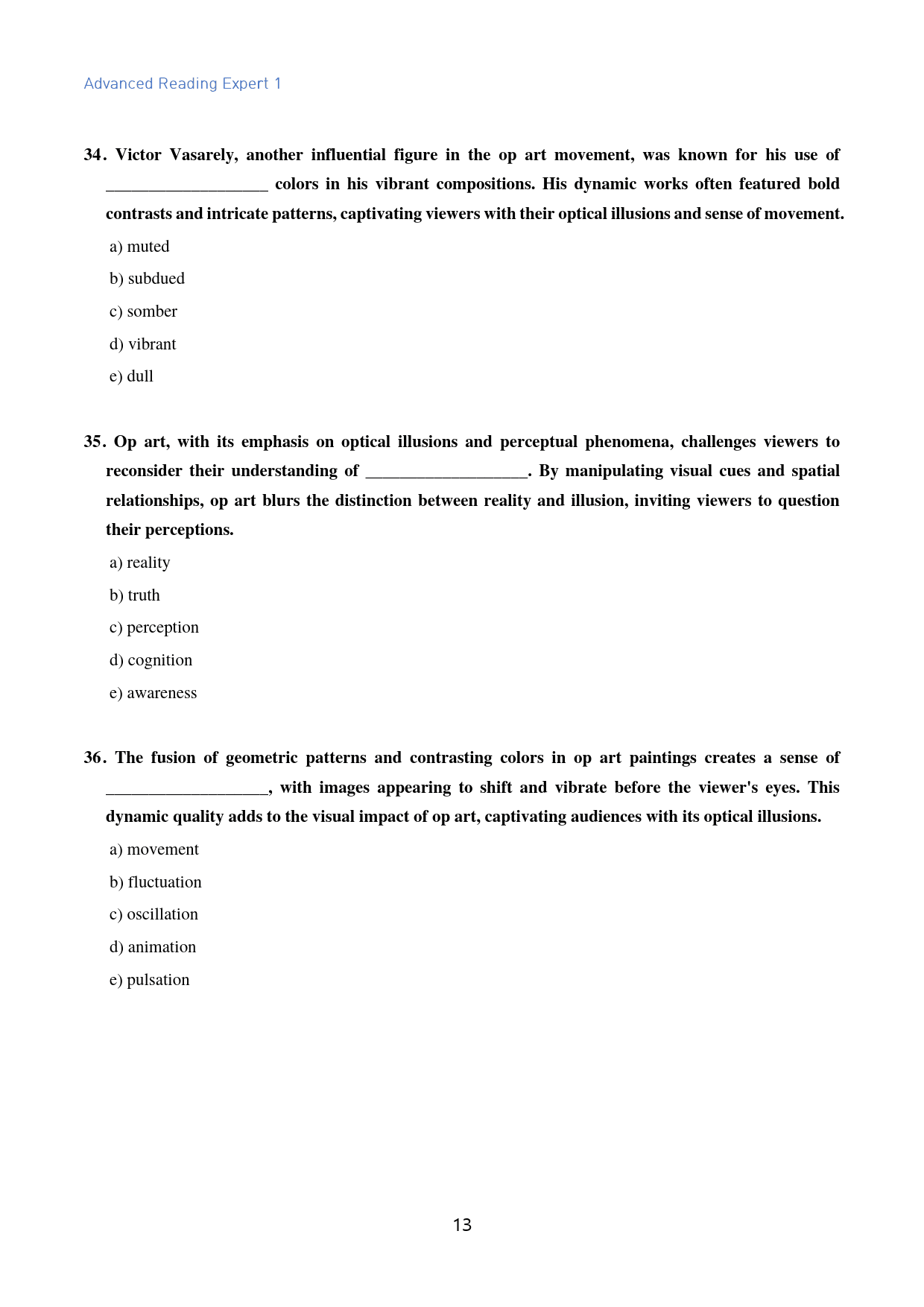 Advanced Reading Expert 1

34. Victor Vasarely, another influential figure in the op art movement, was known for his use of ____ colors in his vibrant compositions. His dynamic works often featured bold contrasts and intricate patterns, captivating viewers with their optical illusions and sense of movement.

a) muted

b) subdued

c) somber

d) vibrant

e) dull

35. Op art, with its emphasis on optical illusions and perceptual phenomena, challenges viewers to reconsider their understanding of ____. By manipulating visual cues and spatial relationships, op art blurs the distinction between reality and illusion, inviting viewers to question their perceptions.

a) reality

b) truth

c) perception

d) cognition

e) awareness

36. The fusion of geometric patterns and contrasting colors in op art paintings creates a sense of ____, with images appearing to shift and vibrate before the viewer's eyes. This dynamic quality adds to the visual impact of op art, captivating audiences with its optical illusions.

a) movement

b) fluctuation

c) oscillation

d) animation

e) pulsation

13